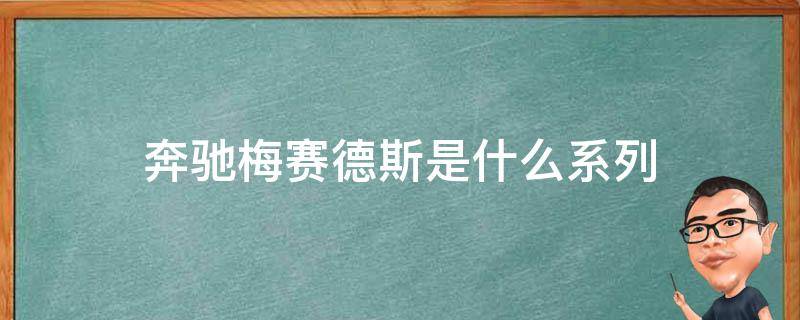 奔驰梅赛德斯是什么系列